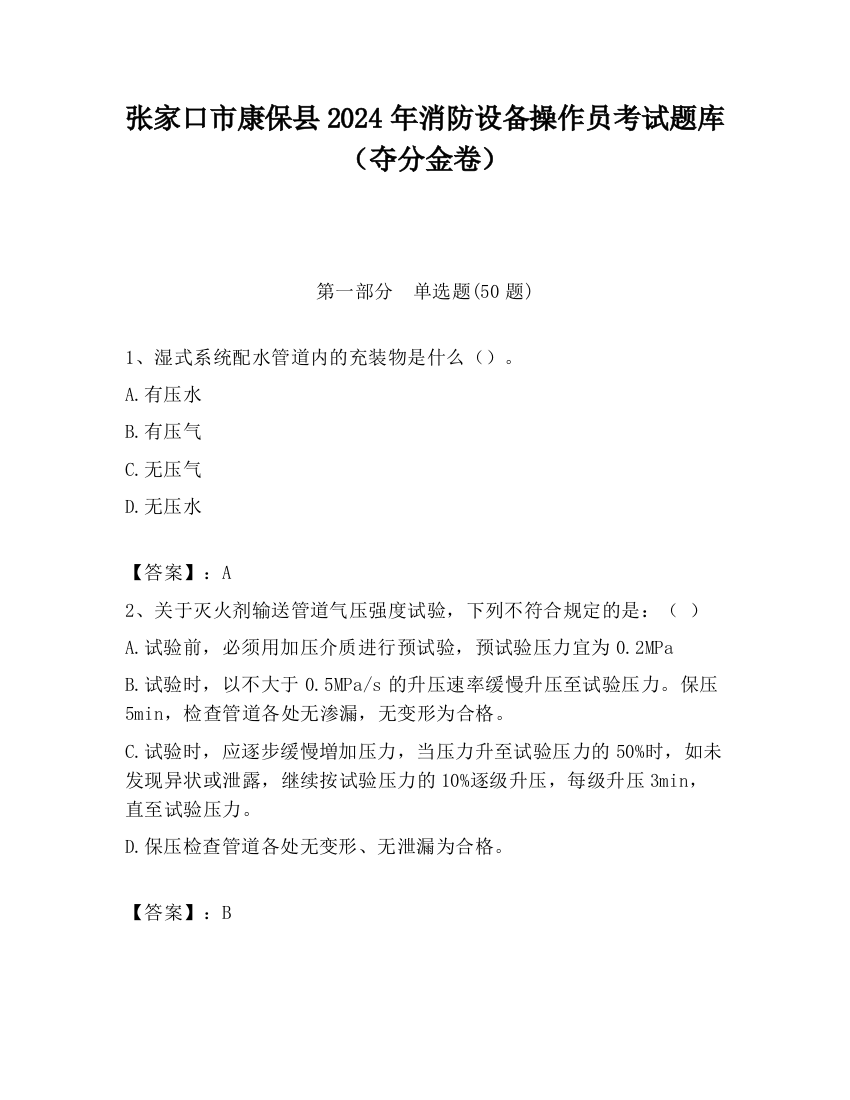 张家口市康保县2024年消防设备操作员考试题库（夺分金卷）

第一部分　单选题(50题)

1、湿式系统配水管道内的充装物是什么（）。

A.有压水

B.有压气

C.无压气

D.无压水

【答案】：A

2、关于灭火剂输送管道气压强度试验，下列不符合规定的是：（ ）

A.试验前，必须用加压介质进行预试验，预试验压力宜为0.2MPa

B.试验时，以不大于0.5MPa/s的升压速率缓慢升压至试验压力。保压5min，检查管道各处无渗漏，无变形为合格。

C.试验时，应逐步缓慢增加压力，当压力升至试验压力的50%时，如未发现异状或泄露，继续按试验压力的10%逐级升压，每级升压3min，直至试验压力。

D.保压检查管道各处无变形、无泄漏为合格。

【答案】：B